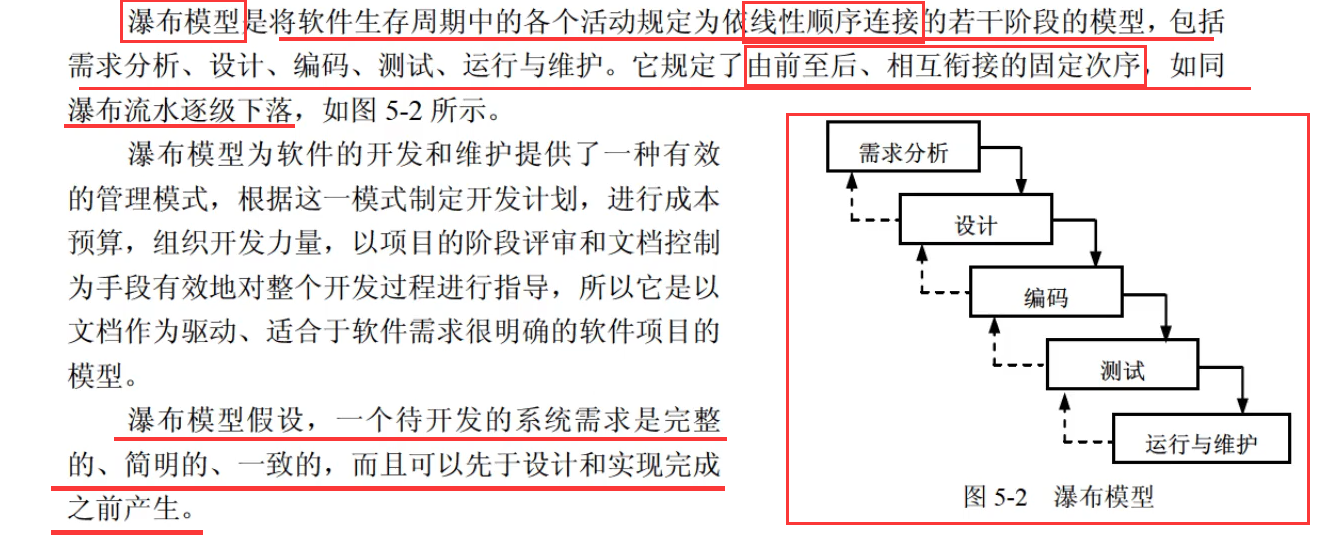 瀑布模型是将软件生存周期中的各个活动规定为依线性顺序连接的若干阶段的模型，包括需求分析、设计、编码、测试、运行与维护。它规定了由前至后、相互衔接的固定次序，如同瀑布流水逐级下落，如图 5-2 所示。

瀑布模型为软件的开发和维护提供了一种有效的管理模式，根据这一模式制定开发计划，进行成本预算，组织开发力量，以项目的阶段评审和文档控制为手段有效地对整个开发过程进行指导，所以它是以文档作为驱动、适合于软件需求很明确的软件项目的模型。

瀑布模型假设，一个待开发的系统需求是完整的、简明的、一致的，而且可以先于设计和实现完成之前产生。

需求分析
设计
编码
测试
运行与维护
图 5-2 瀑布模型